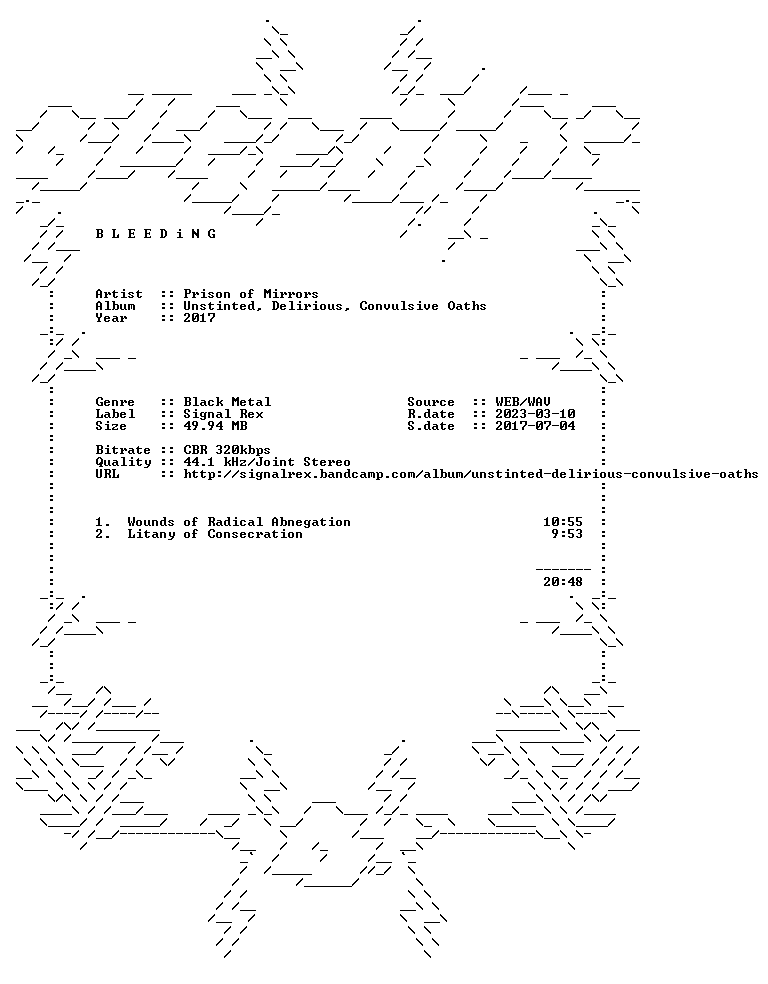 B L E E D i N G

Artist :: Prison of Mirrors
Album :: Unstinted, Delirious, Convulsive Oaths
Year :: 2017

Genre :: Black Metal
Label :: Signal Rex
Size :: 49.94 MB

Source :: WEB/WAV
R.date :: 2023-03-10
S.date :: 2017-07-04

Bitrate :: CBR 320kbps
Quality :: 44.1 kHz/Joint Stereo
URL :: http://signalrex.bandcamp.com/album/unstinted-delirious-convulsive-oaths

1. Wounds of Radical Abnegation 10:55
2. Litany of Consecration 9:53

20:48